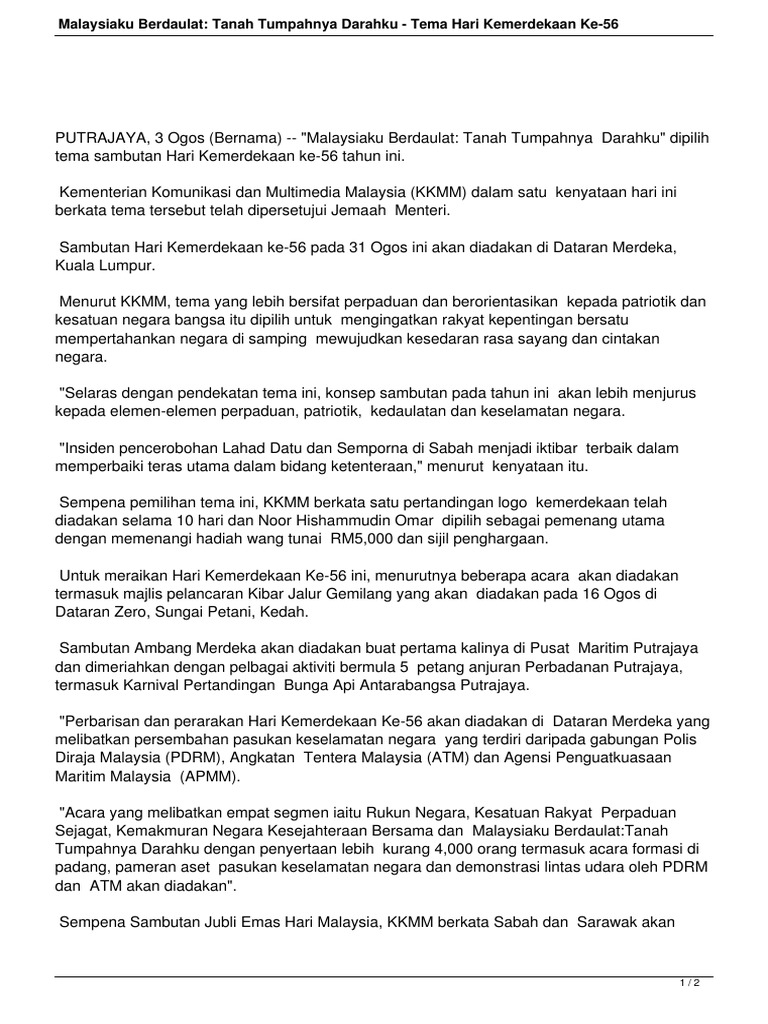 Malaysiaku Berdaulat: Tanah Tumpahnya Darahku - Tema Hari Kemerdekaan Ke-56

PUTRAJAYA, 3 Ogos (Bernama) -- "Malaysiaku Berdaulat: Tanah Tumpahnya Darahku" dipilih tema sambutan Hari Kemerdekaan ke-56 tahun ini.

Kementerian Komunikasi dan Multimedia Malaysia (KKMM) dalam satu kenyataan hari ini berkata tema tersebut telah dipersetujui Jemaah Menteri.

Sambutan Hari Kemerdekaan ke-56 pada 31 Ogos ini akan diadakan di Dataran Merdeka, Kuala Lumpur.

Menurut KKMM, tema yang lebih bersifat perpaduan dan berorientasikan kepada patriotik dan kesatuan negara bangsa itu dipilih untuk mengingatkan rakyat kepentingan bersatu mempertahankan negara di samping mewujudkan kesedaran rasa sayang dan cintakan negara.

"Selaras dengan pendekatan tema ini, konsep sambutan pada tahun ini akan lebih menjurus kepada elemen-elemen perpaduan, patriotik, kedaulatan dan keselamatan negara.

"Insiden pencerobohan Lahad Datu dan Semporna di Sabah menjadi iktibar terbaik dalam memperbaiki teras utama dalam bidang ketenteraan," menurut kenyataan itu.

Sempena pemilihan tema ini, KKMM berkata satu pertandingan logo kemerdekaan telah diadakan selama 10 hari dan Noor Hishammudin Omar dipilih sebagai pemenang utama dengan memenangi hadiah wang tunai RM5,000 dan sijil penghargaan.

Untuk meraikan Hari Kemerdekaan Ke-56 ini, menurutnya beberapa acara akan diadakan termasuk majlis pelancaran Kibar Jalur Gemilang yang akan diadakan pada 16 Ogos di Dataran Zero, Sungai Petani, Kedah.

Sambutan Ambang Merdeka akan diadakan buat pertama kalinya di Pusat Maritim Putrajaya dan dimeriahkan dengan pelbagai aktiviti bermula 5 petang anjuran Perbadanan Putrajaya, termasuk Karnival Pertandingan Bunga Api Antarabangsa Putrajaya.

"Perbarisan dan perarakan Hari Kemerdekaan Ke-56 akan diadakan di Dataran Merdeka yang melibatkan persembahan pasukan keselamatan negara yang terdiri daripada gabungan Polis Diraja Malaysia (PDRM), Angkatan Tentera Malaysia (ATM) dan Agensi Penguatkuasaan Maritim Malaysia (APMM).

"Acara yang melibatkan empat segmen iaitu Rukun Negara, Kesatuan Rakyat Perpaduan Sejagat, Kemakmuran Negara Kesejahteraan Bersama dan Malaysiaku Berdaulat:Tanah Tumpahnya Darahku dengan penyertaan lebih kurang 4,000 orang termasuk acara formasi di padang, pameran aset pasukan keselamatan negara dan demonstrasi lintas udara oleh PDRM dan ATM akan diadakan".

Sempena Sambutan Jubli Emas Hari Malaysia, KKMM berkata Sabah dan Sarawak akan

1 / 2